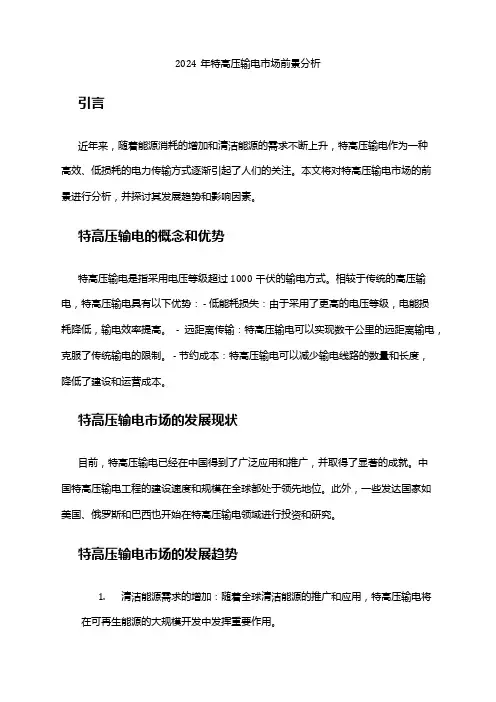 2024 年特高压输电市场前景分析

引言

近年来，随着能源消耗的增加和清洁能源的需求不断上升，特高压输电作为一种高效、低损耗的电力传输方式逐渐引起了人们的关注。本文将对特高压输电市场的前景进行分析，并探讨其发展趋势和影响因素。

特高压输电的概念和优势

特高压输电是指采用电压等级超过 1000 千伏的输电方式。相较于传统的高压输电，特高压输电具有以下优势：- 低能耗损失：由于采用了更高的电压等级，电能损耗降低，输电效率提高。 - 远距离传输：特高压输电可以实现数千公里的远距离输电，克服了传统输电的限制。 - 节约成本：特高压输电可以减少输电线路的数量和长度，降低了建设和运营成本。

特高压输电市场的发展现状

目前，特高压输电已经在中国得到了广泛应用和推广，并取得了显著的成就。中国特高压输电工程的建设速度和规模在全球都处于领先地位。此外，一些发达国家如美国、俄罗斯和巴西也开始在特高压输电领域进行投资和研究。

特高压输电市场的发展趋势

1. 清洁能源需求的增加：随着全球清洁能源的推广和应用，特高压输电将在可再生能源的大规模开发中发挥重要作用。